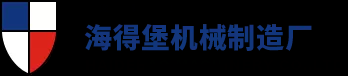 海得堡机械制造厂